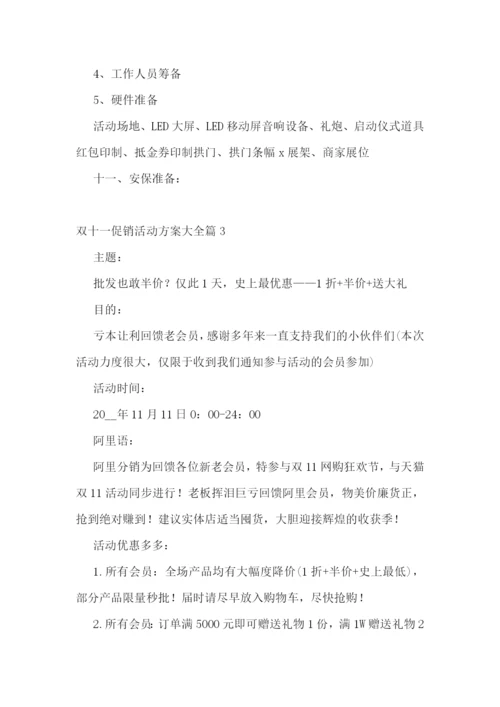 4、工作人员筹备

5、硬件准备

活动场地、LED 大屏、LED 移动屏音响设备、礼炮、启动仪式道具红包印制、抵金券印制拱门、拱门条幅 x 展架、商家展位

十一、安保准备：

双十一促销活动方案大全篇 3

主题：

批发也敢半价？仅此 1 天，史上最优惠——1 折+半价+送大礼

目的：

亏本让利回馈老会员，感谢多年来一直支持我们的小伙伴们(本次活动力度很大，仅限于收到我们通知参与活动的会员参加)

活动时间：

20__年 11 月 11 日 0：00-24：00

阿里语：

阿里分销为回馈各位新老会员，特参与双 11 网购狂欢节，与天猫双 11 活动同步进行！老板挥泪巨亏回馈阿里会员，物美价廉货正，抢到绝对赚到！建议实体店适当囤货，大胆迎接辉煌的收获季！

活动优惠多多：

1. 所有会员：全场产品均有大幅度降价(1 折+半价+史上最低)，部分产品限量秒批！届时请尽早放入购物车，尽快抢购！

2. 所有会员：订单满 5000 元即可赠送礼物 1 份，满 1W 赠送礼物 2